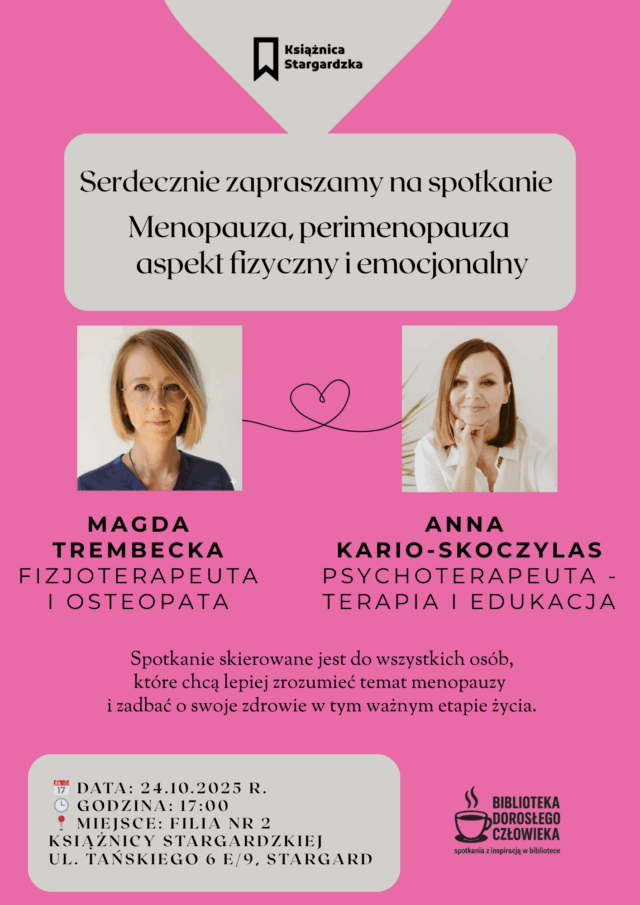 Książnica Stargardzka

Serdecznie zapraszamy na spotkanie

Menopauza, perimenopauza
aspekt fizyczny i emocjonalny

MAGDA
TREMBECKA
FIZJOTERAPEUTA
I OSTEOPATA

ANNA
KARIO-SKOCZYLAS
PSYCHOTERAPEUTA -
TERAPIA I EDUKACJA

Spotkanie skierowane jest do wszystkich osób, które chcą lepiej zrozumieć temat menopauzy i zadbać o swoje zdrowie w tym ważnym etapie życia.

DATA: 24.10.2025 R.
GODZINA: 17:00
MIEJSCE: FILIA NR 2
KSIĄŻNICY STARGARDZKIEJ
UL. TAŃSKIEGO 6 E/9, STARGARD

BIBLIOTEKA
DOROSŁEGO
CZŁOWIEKA
spotkania z inspiracją w bibliotece